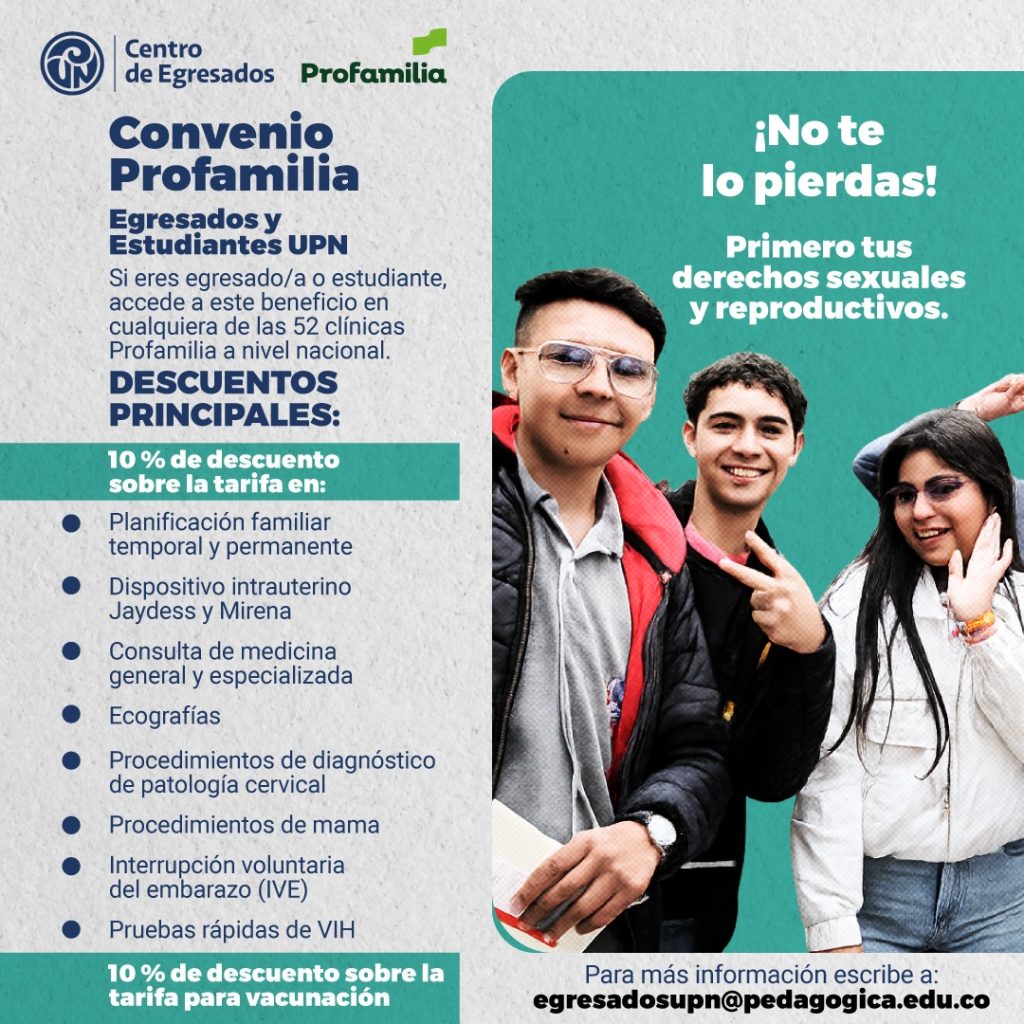 Centro de Egresados

Profamilia

Convenio Profamilia

Egresados y Estudiantes UPN

Si eres egresado/a o estudiante, accede a este beneficio en cualquiera de las 52 clínicas Profamilia a nivel nacional.

DESCUENTOS PRINCIPALES:

10 % de descuento sobre la tarifa en:

• Planificación familiar temporal y permanente
• Dispositivo intrauterino Jaydess y Mirena
• Consulta de medicina general y especializada
• Ecografías
• Procedimientos de diagnóstico de patología cervical
• Procedimientos de mama
• Interrupción voluntaria del embarazo (IVE)
• Pruebas rápidas de VIH

10 % de descuento sobre la tarifa para vacunación

¡No te lo pierdas!

Primero tus derechos sexuales y reproductivos.

Para más información escribe a:
egresadosupn@pedagogica.edu.co